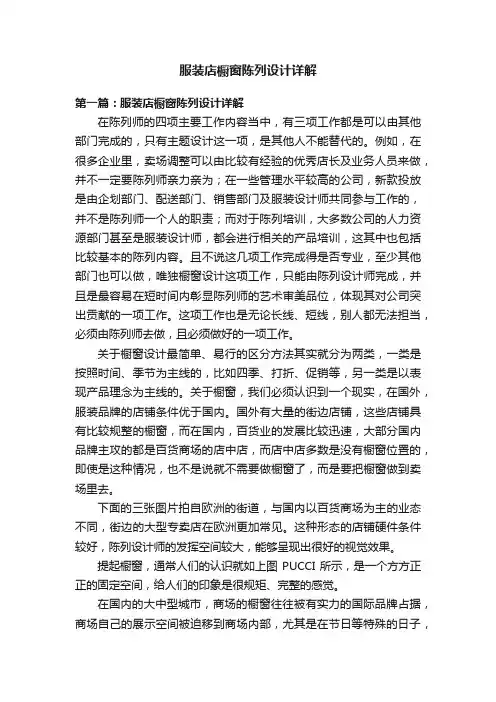 服装店橱窗陈列设计详解

第一篇：服装店橱窗陈列设计详解

在陈列师的四项主要工作内容当中，有三项工作都是可以由其他部门完成的，只有主题设计这一项，是其他人不能替代的。例如，在很多企业里，卖场调整可以由比较有经验的优秀店长及业务人员来做，并不一定要陈列师亲力亲为；在一些管理水平较高的公司，新款投放是由企划部门、配送部门、销售部门及服装设计师共同参与工作的，并不是陈列师一个人的职责；而对于陈列培训，大多数公司的人力资源部门甚至是服装设计师，都会进行相关的产品培训，这其中也包括比较基本的陈列内容。且不说这几项工作完成得是否专业，至少其他部门也可以做，唯独橱窗设计这项工作，只能由陈列设计师完成，并且是最容易在短时间内彰显陈列师的艺术审美品位，体现其对公司突出贡献的一项工作。这项工作也是无论长线、短线，别人都无法担当，必须由陈列师去做，且必须做好的一项工作。

关于橱窗设计最简单、易行的区分方法其实就分为两类，一类是按照时间、季节为主线的，比如四季、打折、促销等，另一类是以表现产品理念为主线的。关于橱窗，我们必须认识到一个现实，在国外，服装品牌的店铺条件优于国内。国外有大量的街边店铺，这些店铺具有比较规整的橱窗，而在国内，百货业的发展比较迅速，大部分国内品牌主攻的都是百货商场的店中店，而店中店多数是没有橱窗位置的，即使是这种情况，也不是说就不需要做橱窗了，而是要把橱窗做到卖场里去。

下面的三张图片拍自欧洲的街道，与国内以百货商场为主的业态不同，街边的大型专卖店在欧洲更加常见。这种形态的店铺硬件条件较好，陈列设计师的发挥空间较大，能够呈现出很好的视觉效果。

提起橱窗，通常人们的认识就如上图 PUCCI 所示，是一个方方正正的固定空间，给人们的印象是很规矩、完整的感觉。

在国内的大中型城市，商场的橱窗往往被有实力的国际品牌占据，商场自己的展示空间被迫移到商场内部，尤其是在节日等特殊的日子，